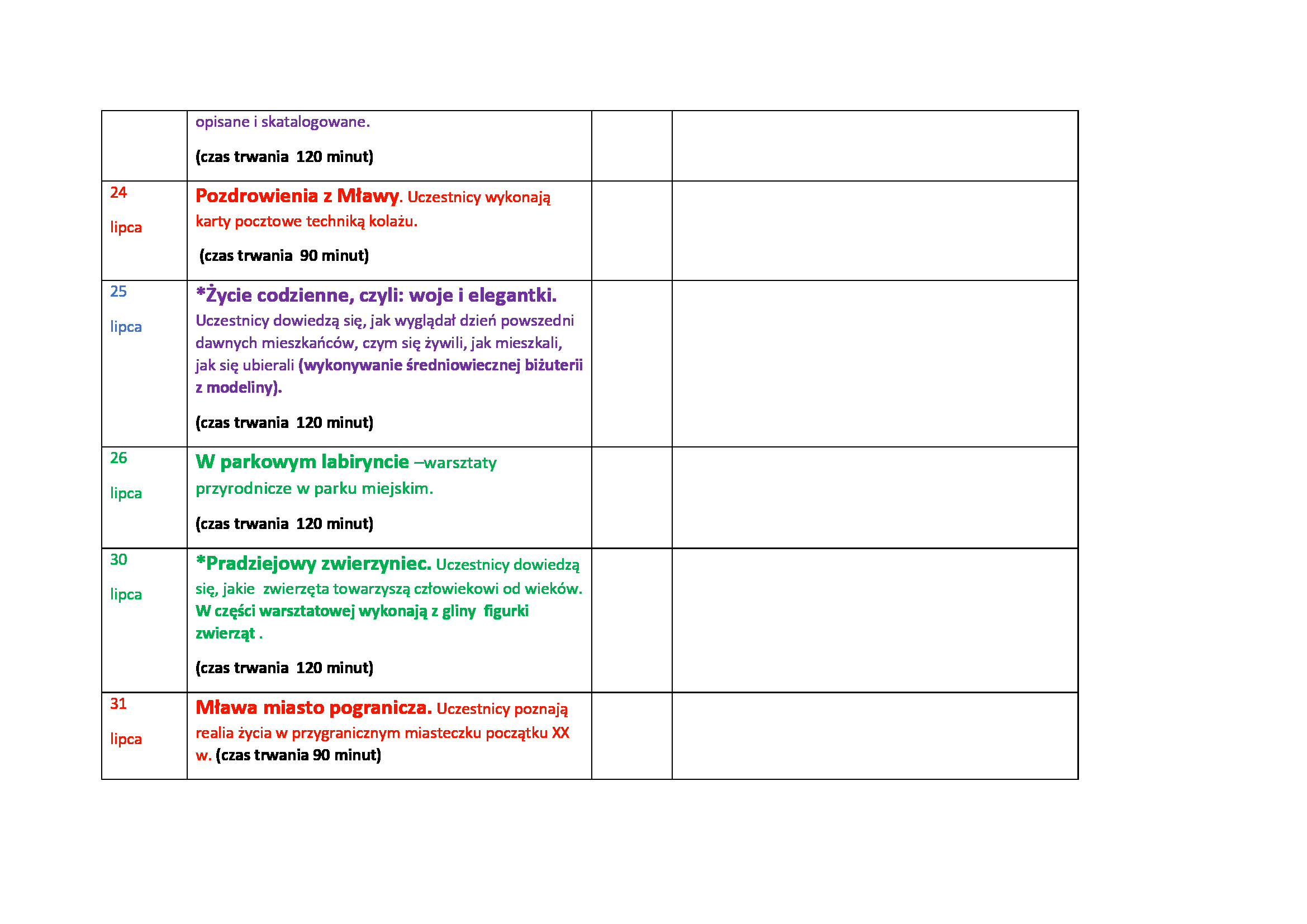 |  |  |  |  |
|---|---|---|---|
|  | opisane i skatalogowane. (czas trwania 120 minut) |  |  |
| 24 lipca | Pozdrowienia z Mławy. Uczestnicy wykonają karty pocztowe techniką kolażu. (czas trwania 90 minut) |  |  |
| 25 lipca | *Życie codzienne, czyli: woje i elegantki. Uczestnicy dowiedzą się, jak wyglądał dzień powszedni dawnych mieszkańców, czym się żywili, jak mieszkali, jak się ubierali (wykonywanie średniowiecznej biżuterii z modeliny). (czas trwania 120 minut) |  |  |
| 26 lipca | W parkowym labiryncie –warsztaty przyrodnicze w parku miejskim. (czas trwania 120 minut) |  |  |
| 30 lipca | *Pradziejowy zwierzyniec. Uczestnicy dowiedzą się, jakie zwierzęta towarzyszą człowiekowi od wieków. W części warsztatowej wykonają z gliny figurki zwierząt . (czas trwania 120 minut) |  |  |
| 31 lipca | Mława miasto pogranicza. Uczestnicy poznają realia życia w przygranicznym miasteczku początku XX w. (czas trwania 90 minut) |  |  |